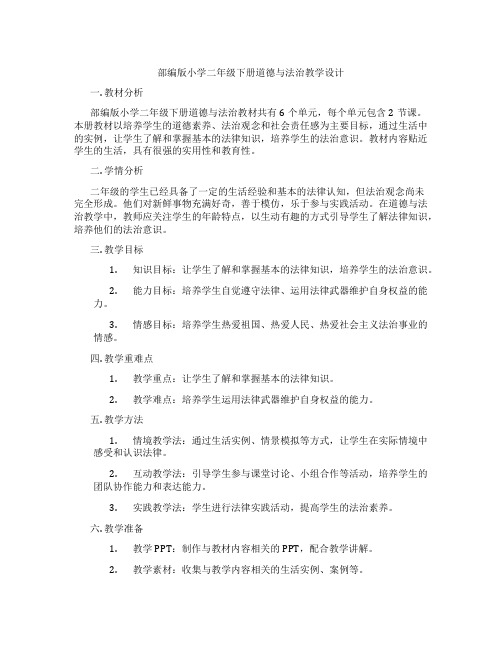 部编版小学二年级下册道德与法治教学设计

一. 教材分析

部编版小学二年级下册道德与法治教材共有 6 个单元，每个单元包含 2 节课。本册教材以培养学生的道德素养、法治观念和社会责任感为主要目标，通过生活中的实例，让学生了解和掌握基本的法律知识，培养学生的法治意识。教材内容贴近学生的生活，具有很强的实用性和教育性。

二. 学情分析

二年级的学生已经具备了一定的生活经验和基本的法律认知，但法治观念尚未完全形成。他们对新鲜事物充满好奇，善于模仿，乐于参与实践活动。在道德与法治教学中，教师应关注学生的年龄特点，以生动有趣的方式引导学生了解法律知识，培养他们的法治意识。

三. 教学目标

1. 知识目标：让学生了解和掌握基本的法律知识，培养学生的法治意识。

2. 能力目标：培养学生自觉遵守法律、运用法律武器维护自身权益的能力。

3. 情感目标：培养学生热爱祖国、热爱人民、热爱社会主义法治事业的情感。

四. 教学重难点

1. 教学重点：让学生了解和掌握基本的法律知识。

2. 教学难点：培养学生运用法律武器维护自身权益的能力。

五. 教学方法

1. 情境教学法：通过生活实例、情景模拟等方式，让学生在实际情境中感受和认识法律。

2. 互动教学法：引导学生参与课堂讨论、小组合作等活动，培养学生的团队协作能力和表达能力。

3. 实践教学法：学生进行法律实践活动，提高学生的法治素养。

六. 教学准备

1. 教学 PPT：制作与教材内容相关的 PPT，配合教学讲解。

2. 教学素材：收集与教学内容相关的生活实例、案例等。